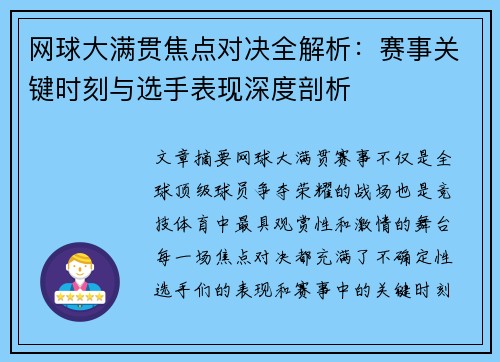 网球大满贯焦点对决全解析：赛事关键时刻与选手表现深度剖析

文章摘要网球大满贯赛事不仅是全球顶级球员争夺荣耀的战场也是竞技体育中最具观赏性和激情的舞台每一场焦点对决都充满了不确定性选手们的表现和赛事中的关键时刻